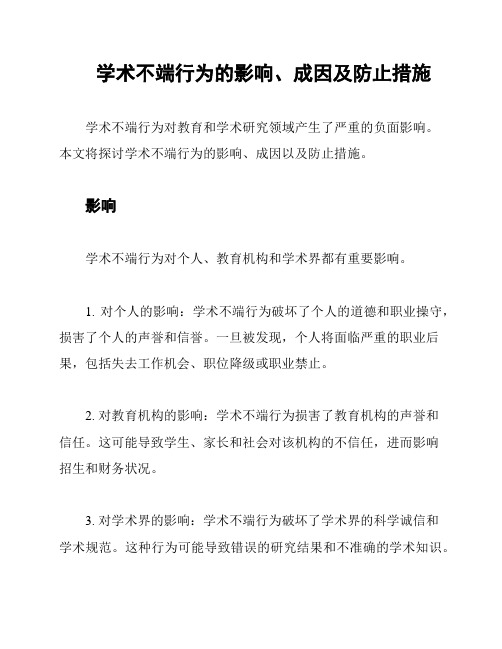 学术不端行为的影响、成因及防止措施

学术不端行为对教育和学术研究领域产生了严重的负面影响。本文将探讨学术不端行为的影响、成因以及防止措施。

影响

学术不端行为对个人、教育机构和学术界都有重要影响。

1. 对个人的影响：学术不端行为破坏了个人的道德和职业操守，损害了个人的声誉和信誉。一旦被发现，个人将面临严重的职业后果，包括失去工作机会、职位降级或职业禁止。

2. 对教育机构的影响：学术不端行为损害了教育机构的声誉和信任。这可能导致学生、家长和社会对该机构的不信任，进而影响招生和财务状况。

3. 对学术界的影响：学术不端行为破坏了学术界的科学诚信和学术规范。这种行为可能导致错误的研究结果和不准确的学术知识。